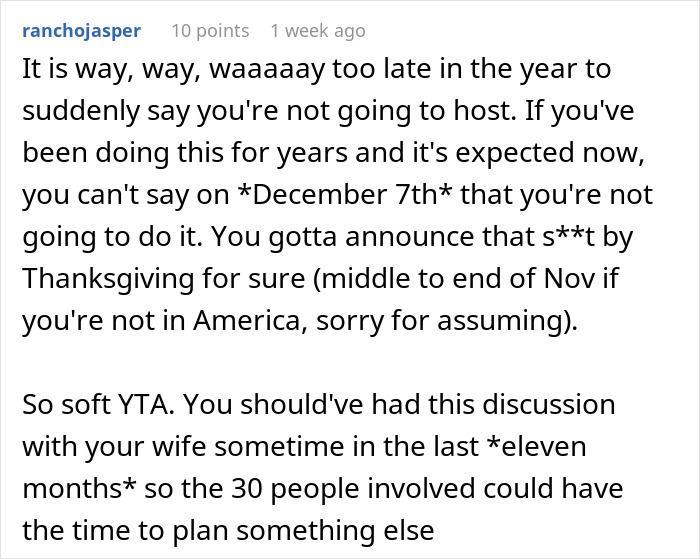 ranchojasper 10 points 1 week ago

It is way, way, waaaaay too late in the year to suddenly say you're not going to host. If you've been doing this for years and it's expected now, you can't say on *December 7th* that you're not going to do it. You gotta announce that s**t by Thanksgiving for sure (middle to end of Nov if you're not in America, sorry for assuming).

So soft YTA. You should've had this discussion with your wife sometime in the last *eleven months* so the 30 people involved could have the time to plan something else